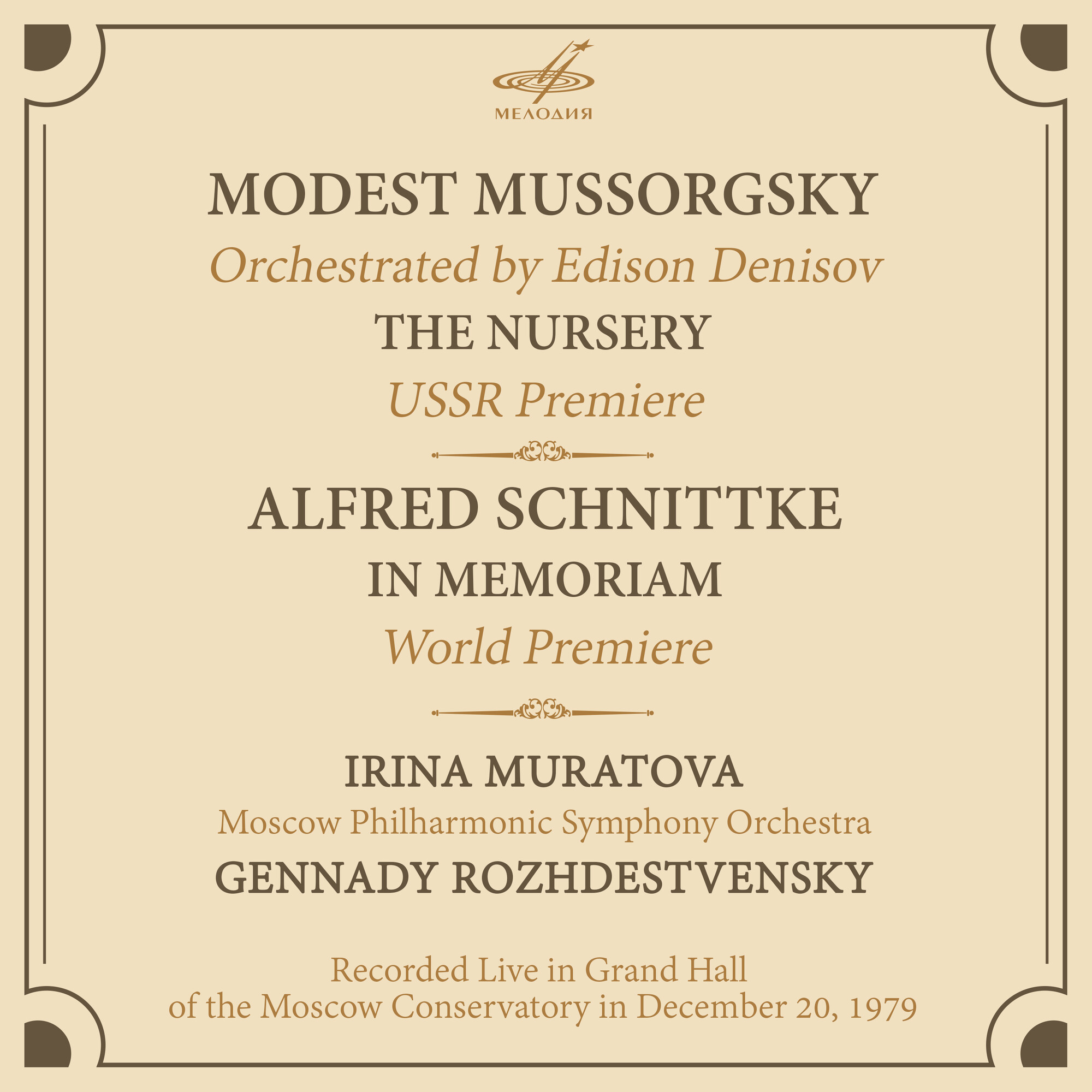 МЕЛОДИЯ

MODEST MUSSORGSKY
Orchestrated by Edison Denisov
THE NURSERY
USSR Premiere

ALFRED SCHNITTKE
IN MEMORIAM
World Premiere

IRINA MURATOVA
Moscow Philharmonic Symphony Orchestra
GENNADY ROZHDESTVENSKY

Recorded Live in Grand Hall
of the Moscow Conservatory in December 20, 1979